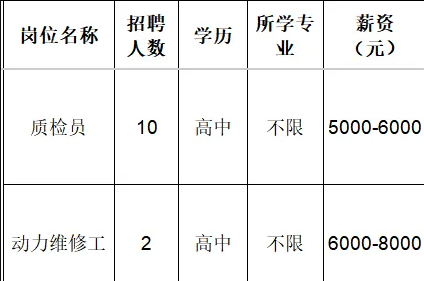 | 岗位名称 | 招聘人数 | 学历 | 所学专业 | 薪资（元） |
|---|---|---|---|---|
| 质检员 | 10 | 高中 | 不限 | 5000-6000 |
| 动力维修工 | 2 | 高中 | 不限 | 6000-8000 |